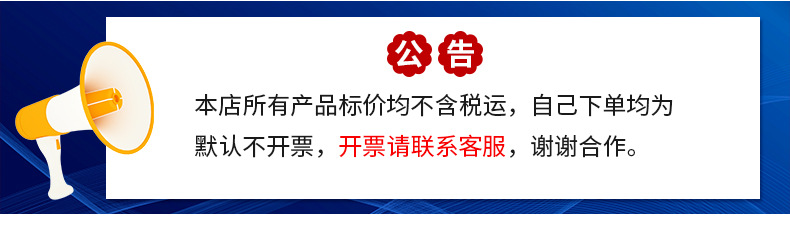 公告

本店所有产品标价均不含税运，自己下单均为默认不开票，开票请联系客服，谢谢合作。